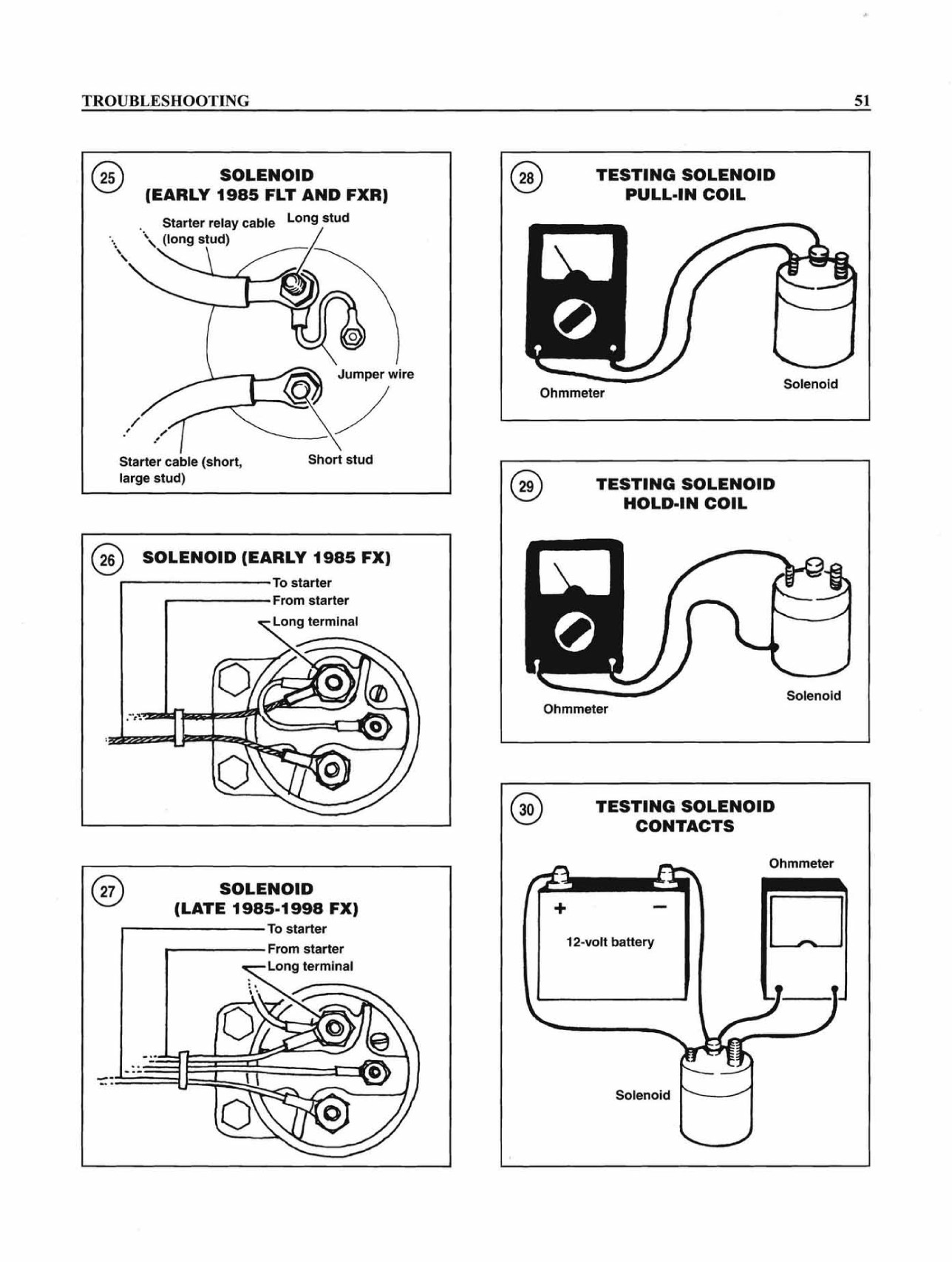 TROUBLESHOOTING 51

25
SOLENOID
(EARLY 1985 FLT AND FXR)

Starter relay cable (long stud)
Long stud
Jumper wire
Starter cable (short, large stud)
Short stud

26
SOLENOID (EARLY 1985 FX)

To starter
From starter
Long terminal

27
SOLENOID
(LATE 1985-1998 FX)

To starter
From starter
Long terminal

28
TESTING SOLENOID
PULL-IN COIL

Ohmmeter
Solenoid

29
TESTING SOLENOID
HOLD-IN COIL

Ohmmeter
Solenoid

30
TESTING SOLENOID
CONTACTS

Ohmmeter
+
−
12-volt battery
Solenoid